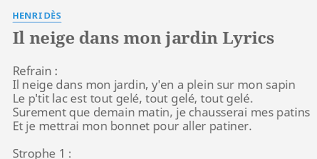 HENRI DÈS

Il neige dans mon jardin Lyrics

Refrain :
Il neige dans mon jardin, y'en a plein sur mon sapin
Le p'tit lac est tout gelé, tout gelé, tout gelé.
Surement que demain matin, je chausserai mes patins
Et je mettrai mon bonnet pour aller patiner.

Strophe 1 :